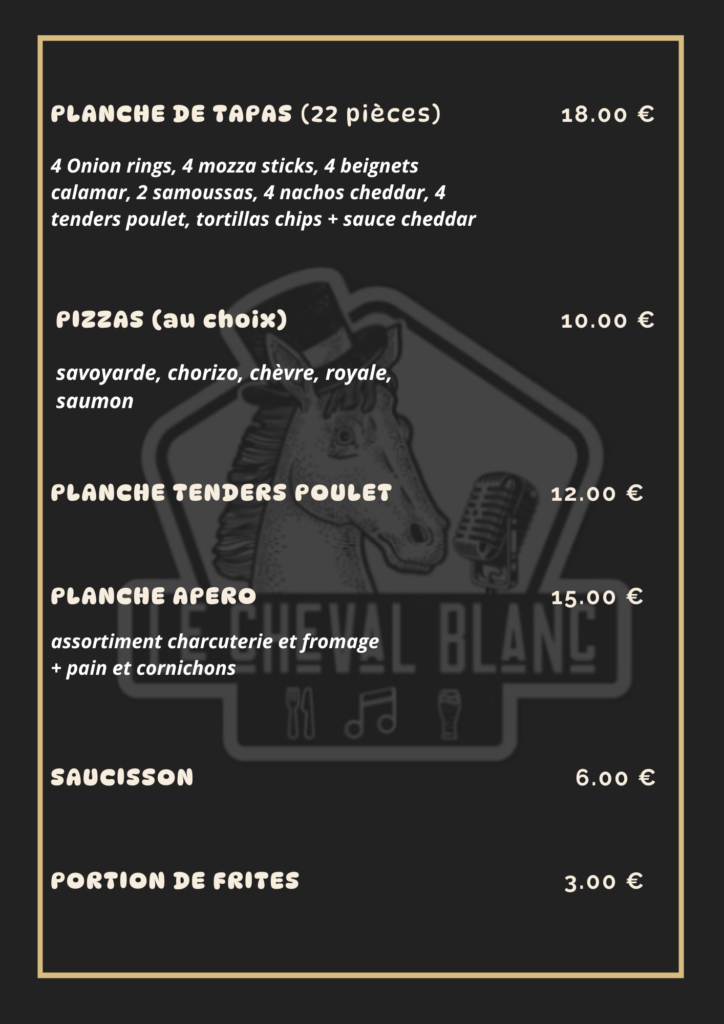 PLANCHE DE TAPAS (22 pièces) 18.00 €

4 Onion rings, 4 mozza sticks, 4 beignets calamar, 2 samoussas, 4 nachos cheddar, 4 tenders poulet, tortillas chips + sauce cheddar

PIZZAS (au choix) 10.00 €

savoyarde, chorizo, chèvre, royale, saumon

PLANCHE TENDERS POULET 12.00 €

PLANCHE APERO 15.00 €

assortiment charcuterie et fromage + pain et cornichons

SAUCISSON 6.00 €

PORTION DE FRITES 3.00 €

LE CHEVAL BLANC